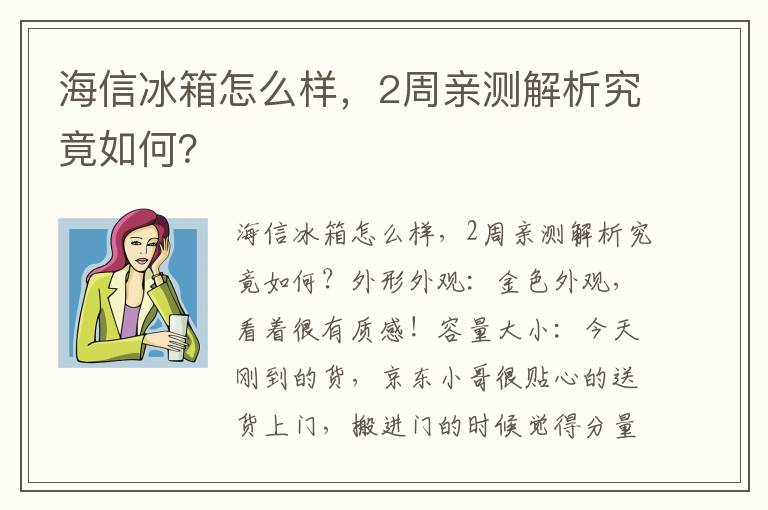 海信冰箱怎么样，2周亲测解析究竟如何?

海信冰箱怎么样，2周亲测解析究竟如何？外形外观：金色外观，看着很有质感！容量大小：今天刚到的货，京东小哥很贴心的送货上门，搬进门的时候觉得分量